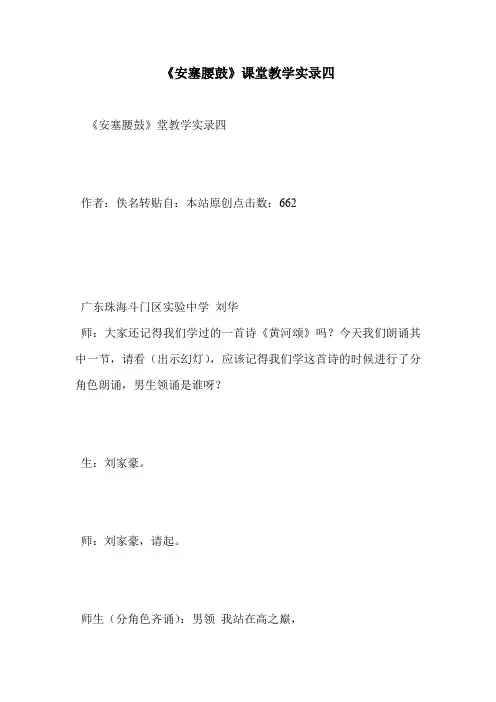 《安塞腰鼓》课堂教学实录四

《安塞腰鼓》堂教学实录四

作者：佚名转贴自：本站原创点击数：662

广东珠海斗门区实验中学 刘华

师：大家还记得我们学过的一首诗《黄河颂》吗？今天我们朗诵其中一节，请看（出示幻灯），应该记得我们学这首诗的时候进行了分角色朗诵，男生领诵是谁呀？

生：刘家豪。

师：刘家豪，请起。

师生（分角色齐诵）：男领 我站在高之巅，